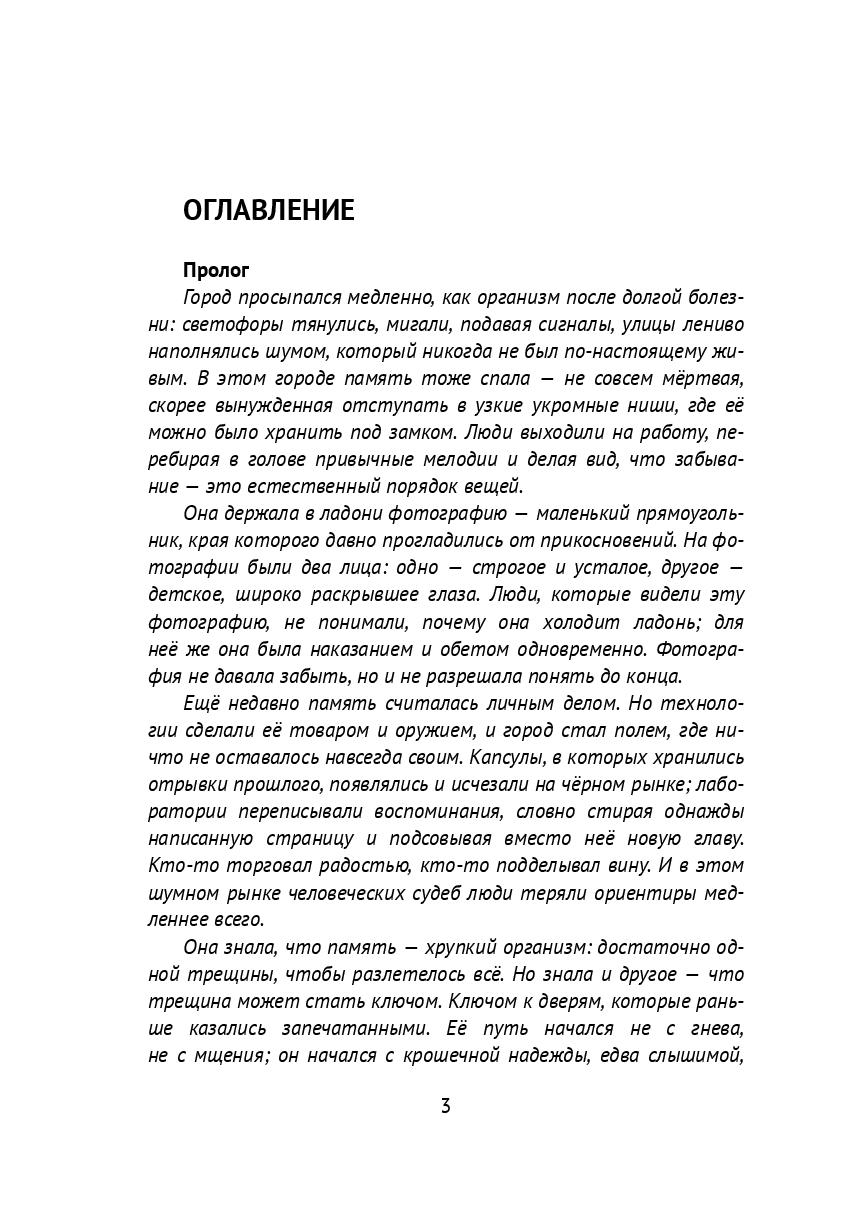 ОГЛАВЛЕНИЕ

Пролог

Город просыпался медленно, как организм после долгой болезни: светофоры тянулись, мигали, подавая сигналы, улицы лениво наполнялись шумом, который никогда не был по-настоящему живым. В этом городе память тоже спала — не совсем мёртвая, скорее вынужденная отступать в узкие укромные ниши, где её можно было хранить под замком. Люди выходили на работу, перебирая в голове привычные мелодии и делая вид, что забывание — это естественный порядок вещей.

Она держала в ладони фотографию — маленький прямоугольник, края которого давно прогладились от прикосновений. На фотографии были два лица: одно — строгое и усталое, другое — детское, широко раскрывшее глаза. Люди, которые видели эту фотографию, не понимали, почему она холодит ладонь; для неё же она была наказанием и обетом одновременно. Фотография не давала забыть, но и не разрешала понять до конца.

Ещё недавно память считалась личным делом. Но технологии сделали её товаром и оружием, и город стал полем, где ничто не оставалось навсегда своим. Капсулы, в которых хранились отрывки прошлого, появлялись и исчезали на чёрном рынке; лаборатории переписывали воспоминания, словно стирая однажды написанную страницу и подсовывая вместо неё новую главу. Кто-то торговал радостью, кто-то подделывал вину. И в этом шумном рынке человеческих судеб люди теряли ориентиры медленнее всего.

Она знала, что память — хрупкий организм: достаточно одной трещины, чтобы разлетелось всё. Но знала и другое — что трещина может стать ключом. Ключом к дверям, которые раньше казались запечатанными. Её путь начался не с гнева, не с мщения; он начался с крошечной надежды, едва слышимой,

3